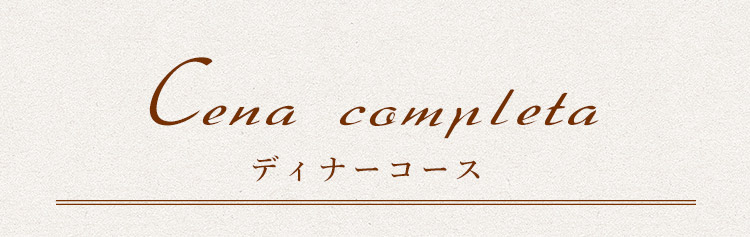 Cena completa
ディナーコース